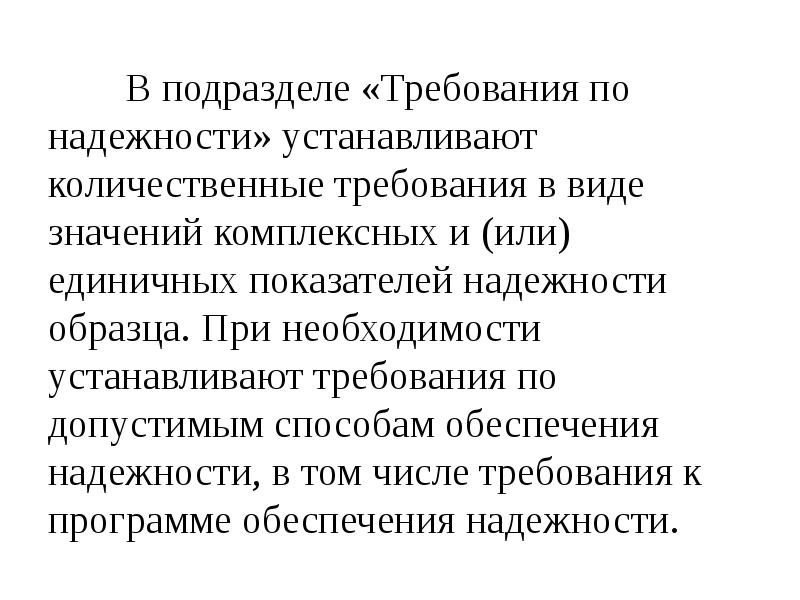 В подразделе «Требования по надежности» устанавливают количественные требования в виде значений комплексных и (или) единичных показателей надежности образца. При необходимости устанавливают требования по допустимым способам обеспечения надежности, в том числе требования к программе обеспечения надежности.